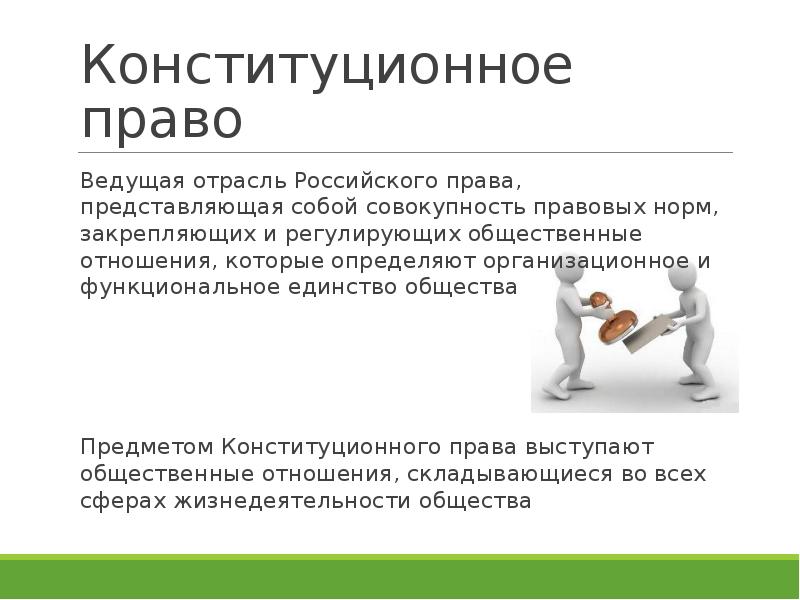 Конституционное право

Ведущая отрасль Российского права, представляющая собой совокупность правовых норм, закрепляющих и регулирующих общественные отношения, которые определяют организационное и функциональное единство общества

Предметом Конституционного права выступают общественные отношения, складывающиеся во всех сферах жизнедеятельности общества